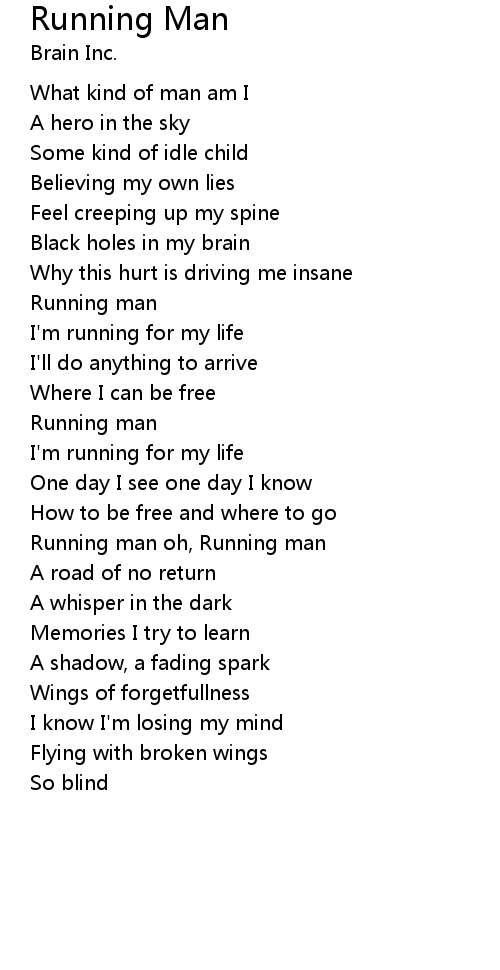 Running Man
Brain Inc.

What kind of man am I
A hero in the sky
Some kind of idle child
Believing my own lies
Feel creeping up my spine
Black holes in my brain
Why this hurt is driving me insane
Running man
I'm running for my life
I'll do anything to arrive
Where I can be free
Running man
I'm running for my life
One day I see one day I know
How to be free and where to go
Running man oh, Running man
A road of no return
A whisper in the dark
Memories I try to learn
A shadow, a fading spark
Wings of forgetfullness
I know I'm losing my mind
Flying with broken wings
So blind